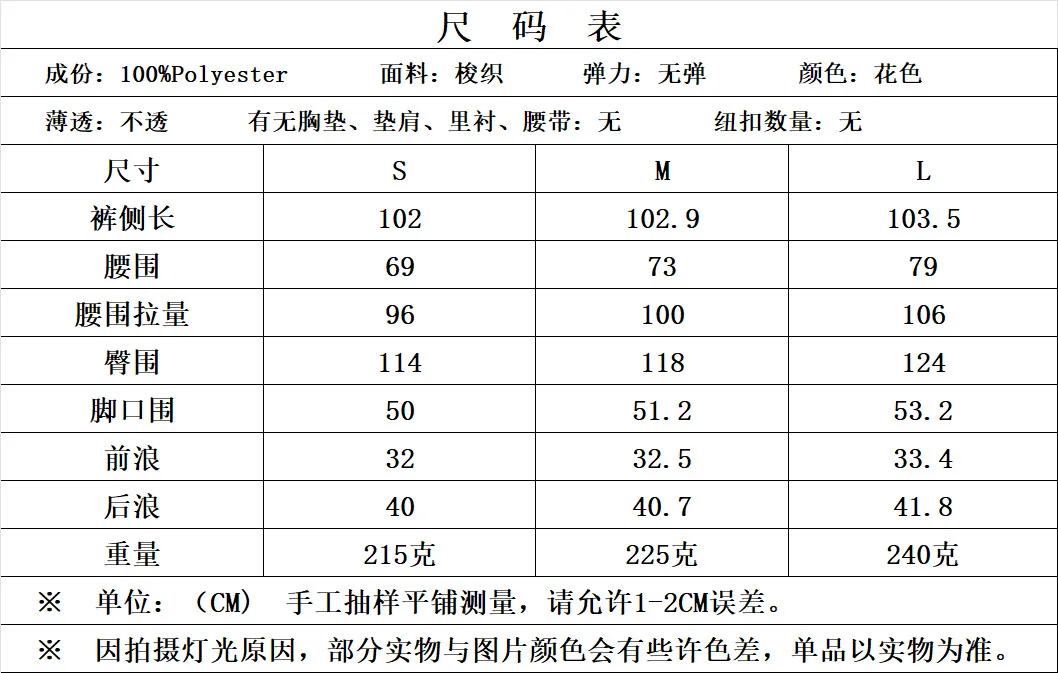 尺 码 表

成份：100%Polyester 面料：梭织 弹力：无弹 颜色：花色

薄透：不透 有无胸垫、垫肩、里衬、腰带：无 纽扣数量：无

| 尺寸 | S | M | L |
|---|---|---|---|
| 裤侧长 | 102 | 102.9 | 103.5 |
| 腰围 | 69 | 73 | 79 |
| 腰围拉量 | 96 | 100 | 106 |
| 臀围 | 114 | 118 | 124 |
| 脚口围 | 50 | 51.2 | 53.2 |
| 前浪 | 32 | 32.5 | 33.4 |
| 后浪 | 40 | 40.7 | 41.8 |
| 重量 | 215克 | 225克 | 240克 |

※ 单位：（CM） 手工抽样平铺测量，请允许1-2CM误差。

※ 因拍摄灯光原因，部分实物与图片颜色会有些许色差，单品以实物为准。